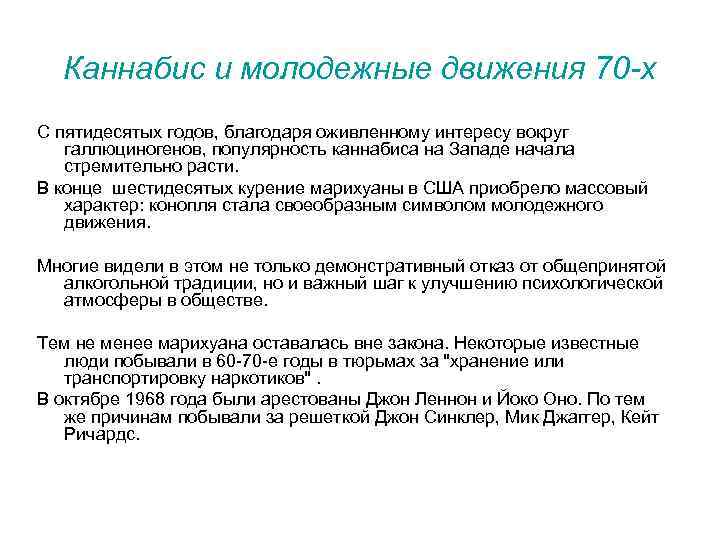 Каннабис и молодежные движения 70-х

С пятидесятых годов, благодаря оживленному интересу вокруг галлюциногенов, популярность каннабиса на Западе начала стремительно расти.

В конце  шестидесятых курение марихуаны в США приобрело массовый характер: конопля стала своеобразным символом молодежного движения.

Многие видели в этом не только демонстративный отказ от общепринятой алкогольной традиции, но и важный шаг к улучшению психологической атмосферы в обществе.

Тем не менее марихуана оставалась вне закона. Некоторые известные люди побывали в 60-70-е годы в тюрьмах за "хранение или транспортировку наркотиков" .

В октябре 1968 года были арестованы Джон Леннон и Йоко Оно. По тем же причинам побывали за решеткой Джон Синклер, Мик Джаггер, Кейт Ричардс.